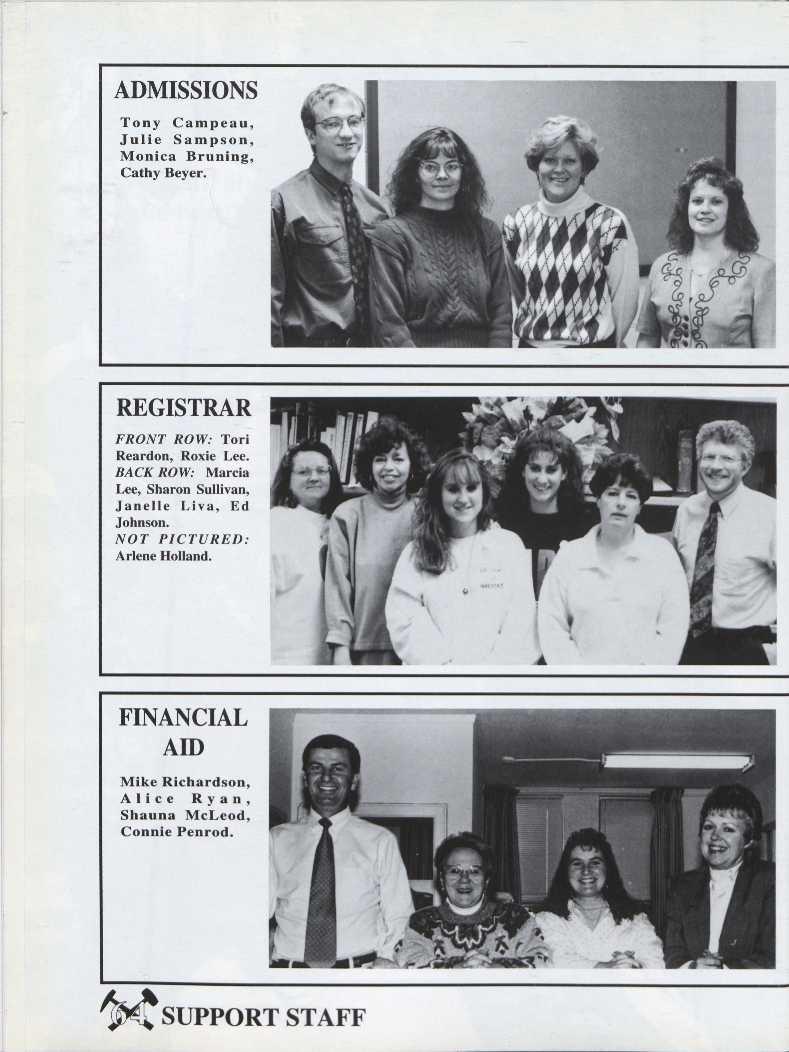 ADMISSIONS

Tony Campeau, Julie Sampson, Monica Bruning, Cathy Beyer.

REGISTRAR

FRONT ROW: Tori Reardon, Roxie Lee. BACK ROW: Marcia Lee, Sharon Sullivan, Janelle Liva, Ed Johnson. NOT PICTURED: Arlene Holland.

FINANCIAL AID

Mike Richardson, Alice Ryan, Shauna McLeod, Connie Penrod.

64 SUPPORT STAFF